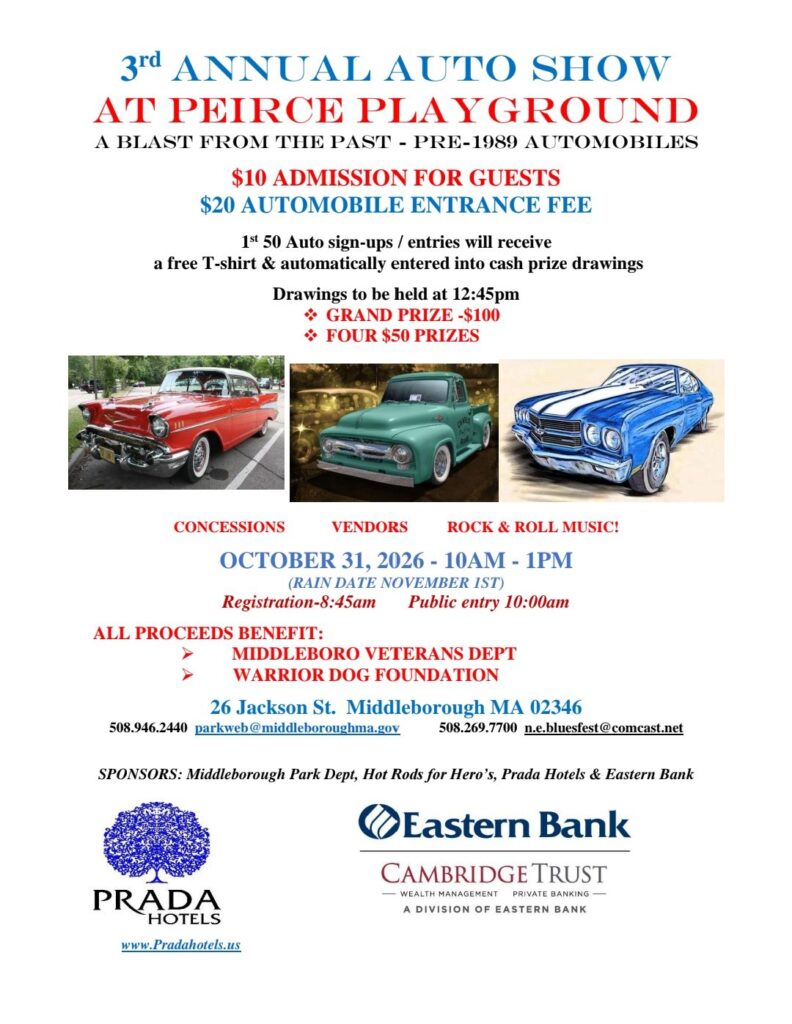 3rd ANNUAL AUTO SHOW
AT PEIRCE PLAYGROUND
A BLAST FROM THE PAST - PRE-1989 AUTOMOBILES

$10 ADMISSION FOR GUESTS
$20 AUTOMOBILE ENTRANCE FEE

1st 50 Auto sign-ups / entries will receive a free T-shirt & automatically entered into cash prize drawings

Drawings to be held at 12:45pm
❖ GRAND PRIZE -$100
❖ FOUR $50 PRIZES

CONCESSIONS VENDORS ROCK & ROLL MUSIC!

OCTOBER 31, 2026 - 10AM - 1PM
(RAIN DATE NOVEMBER 1ST)
Registration-8:45am Public entry 10:00am

ALL PROCEEDS BENEFIT:
➢ MIDDLEBORO VETERANS DEPT
➢ WARRIOR DOG FOUNDATION

26 Jackson St. Middleborough MA 02346
508.946.2440 parkweb@middleboroughma.gov 508.269.7700 n.e.bluesfest@comcast.net

SPONSORS: Middleborough Park Dept, Hot Rods for Hero's, Prada Hotels & Eastern Bank

PRADA
HOTELS
www.Pradahotels.us

Eastern Bank
CAMBRIDGE TRUST
WEALTH MANAGEMENT PRIVATE BANKING
A DIVISION OF EASTERN BANK